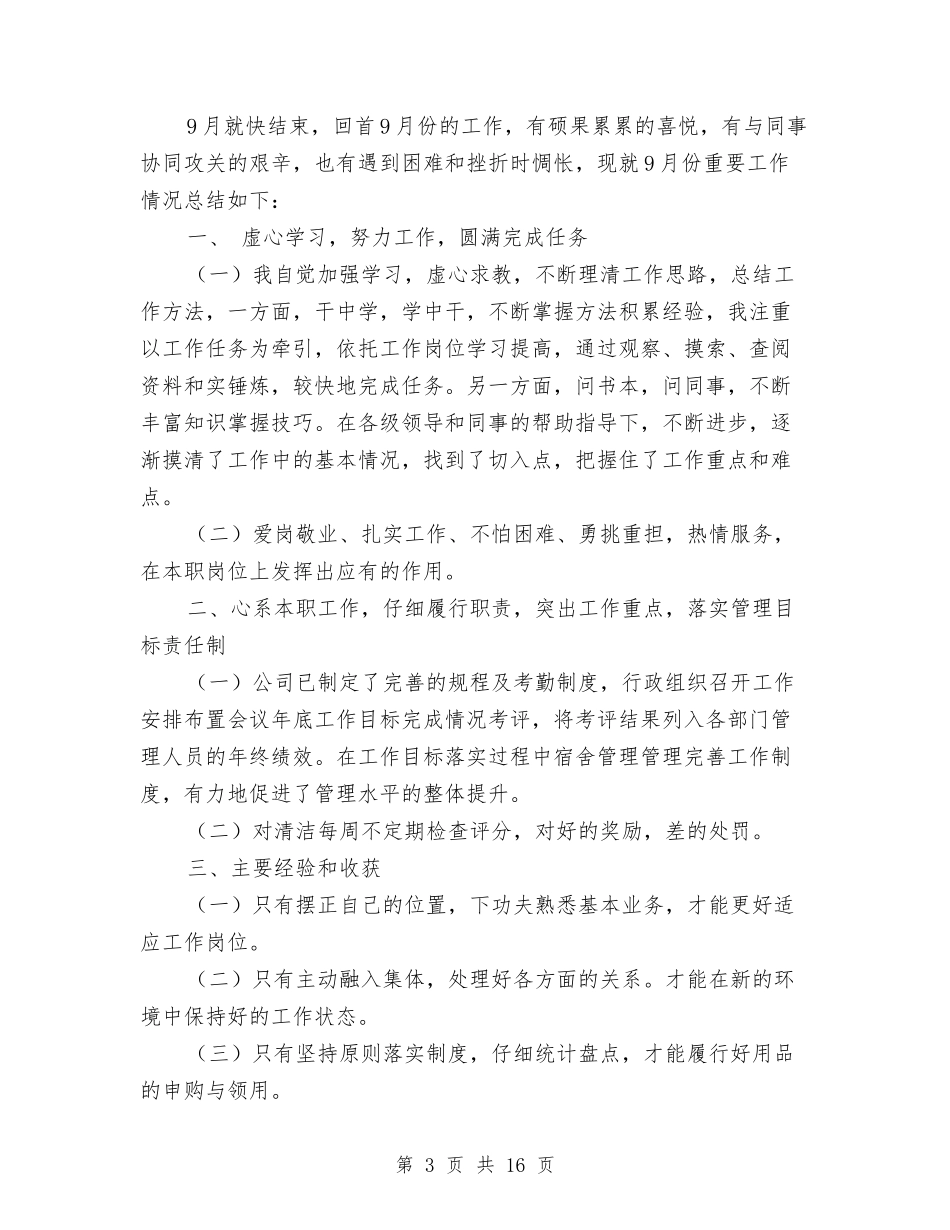 9月就快结束，回首9月份的工作，有硕果累累的喜悦，有与同事协同攻关的艰辛，也有遇到困难和挫折时惆怅，现就9月份重要工作情况总结如下：

一、 虚心学习，努力工作，圆满完成任务

（一）我自觉加强学习，虚心求教，不断理清工作思路，总结工作方法，一方面，干中学，学中干，不断掌握方法积累经验，我注重以工作任务为牵引，依托工作岗位学习提高，通过观察、摸索、查阅资料和实锤炼，较快地完成任务。另一方面，问书本，问同事，不断丰富知识掌握技巧。在各级领导和同事的帮助指导下，不断进步，逐渐摸清了工作中的基本情况，找到了切入点，把握住了工作重点和难点。

（二）爱岗敬业、扎实工作、不怕困难、勇挑重担，热情服务，在本职岗位上发挥出应有的作用。

二、心系本职工作，仔细履行职责，突出工作重点，落实管理目标责任制

（一）公司已制定了完善的规程及考勤制度，行政组织召开工作安排布置会议年底工作目标完成情况考评，将考评结果列入各部门管理人员的年终绩效。在工作目标落实过程中宿舍管理管理完善工作制度，有力地促进了管理水平的整体提升。

（二）对清洁每周不定期检查评分，对好的奖励，差的处罚。

三、主要经验和收获

（一）只有摆正自己的位置，下功夫熟悉基本业务，才能更好适应工作岗位。

（二）只有主动融入集体，处理好各方面的关系。才能在新的环境中保持好的工作状态。

（三）只有坚持原则落实制度，仔细统计盘点，才能履行好用品的申购与领用。

第 3 页 共 16 页